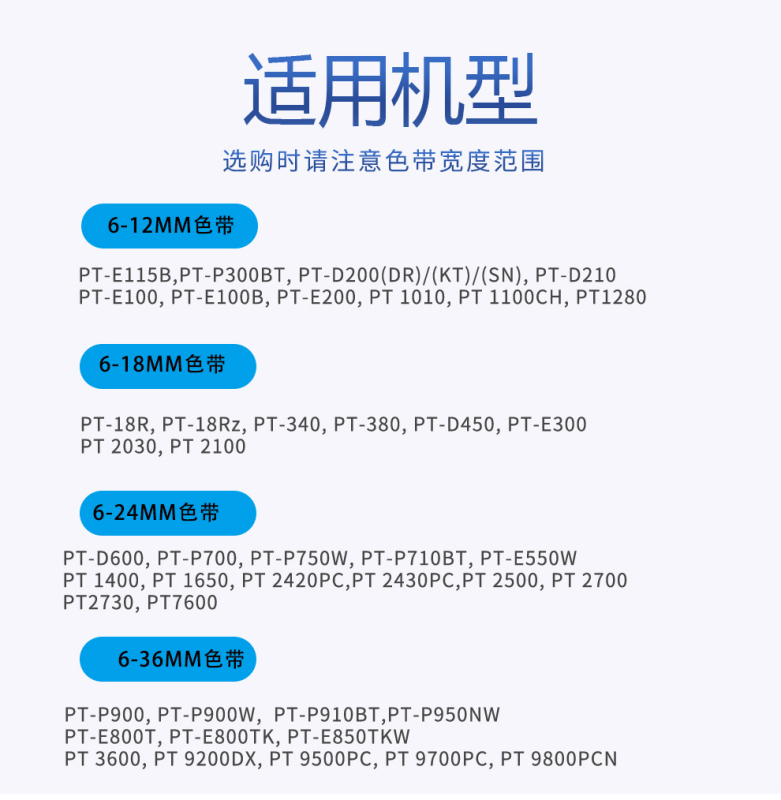 适用机型

选购时请注意色带宽度范围

6-12MM色带

PT-E115B,PT-P300BT, PT-D200(DR)/(KT)/(SN), PT-D210
PT-E100, PT-E100B, PT-E200, PT 1010, PT 1100CH, PT1280

6-18MM色带

PT-18R, PT-18Rz, PT-340, PT-380, PT-D450, PT-E300
PT 2030, PT 2100

6-24MM色带

PT-D600, PT-P700, PT-P750W, PT-P710BT, PT-E550W
PT 1400, PT 1650, PT 2420PC,PT 2430PC,PT 2500, PT 2700
PT2730, PT7600

6-36MM色带

PT-P900, PT-P900W, PT-P910BT,PT-P950NW
PT-E800T, PT-E800TK, PT-E850TKW
PT 3600, PT 9200DX, PT 9500PC, PT 9700PC, PT 9800PCN